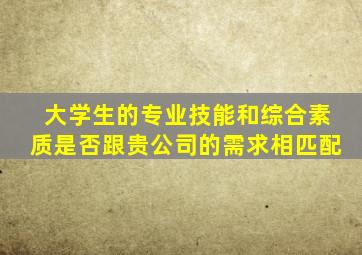 大学生的专业技能和综合素质是否跟贵公司的需求相匹配